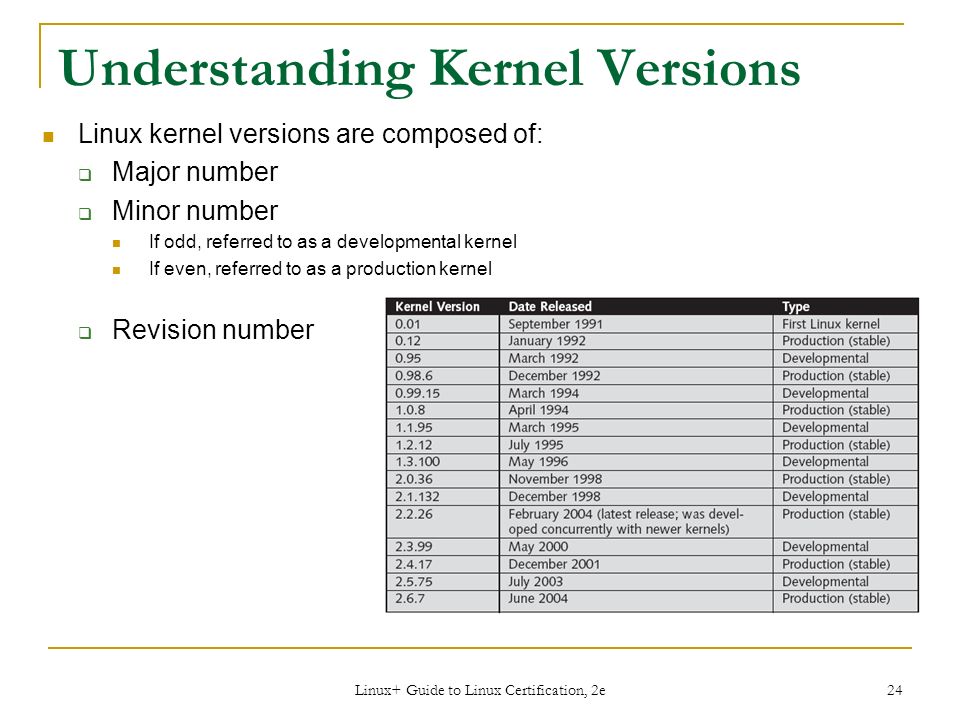 Understanding Kernel Versions

Linux kernel versions are composed of:

Major number

Minor number

If odd, referred to as a developmental kernel

If even, referred to as a production kernel

Revision number

| Kernel Version | Date Released | Type |
|---|---|---|
| 0.01 | September 1991 | First Linux kernel |
| 0.12 | January 1992 | Production (stable) |
| 0.95 | March 1992 | Developmental |
| 0.98.6 | December 1992 | Production (stable) |
| 0.99.15 | March 1994 | Developmental |
| 1.0.8 | April 1994 | Production (stable) |
| 1.1.95 | March 1995 | Developmental |
| 1.2.12 | July 1995 | Production (stable) |
| 1.3.100 | May 1996 | Developmental |
| 2.0.36 | November 1998 | Production (stable) |
| 2.1.132 | December 1998 | Developmental |
| 2.2.26 | February 2004 (latest release; was developed concurrently with newer kernels) | Production (stable) |
| 2.3.99 | May 2000 | Developmental |
| 2.4.17 | December 2001 | Production (stable) |
| 2.5.75 | July 2003 | Developmental |
| 2.6.7 | June 2004 | Production (stable) |

Linux+ Guide to Linux Certification, 2e

24